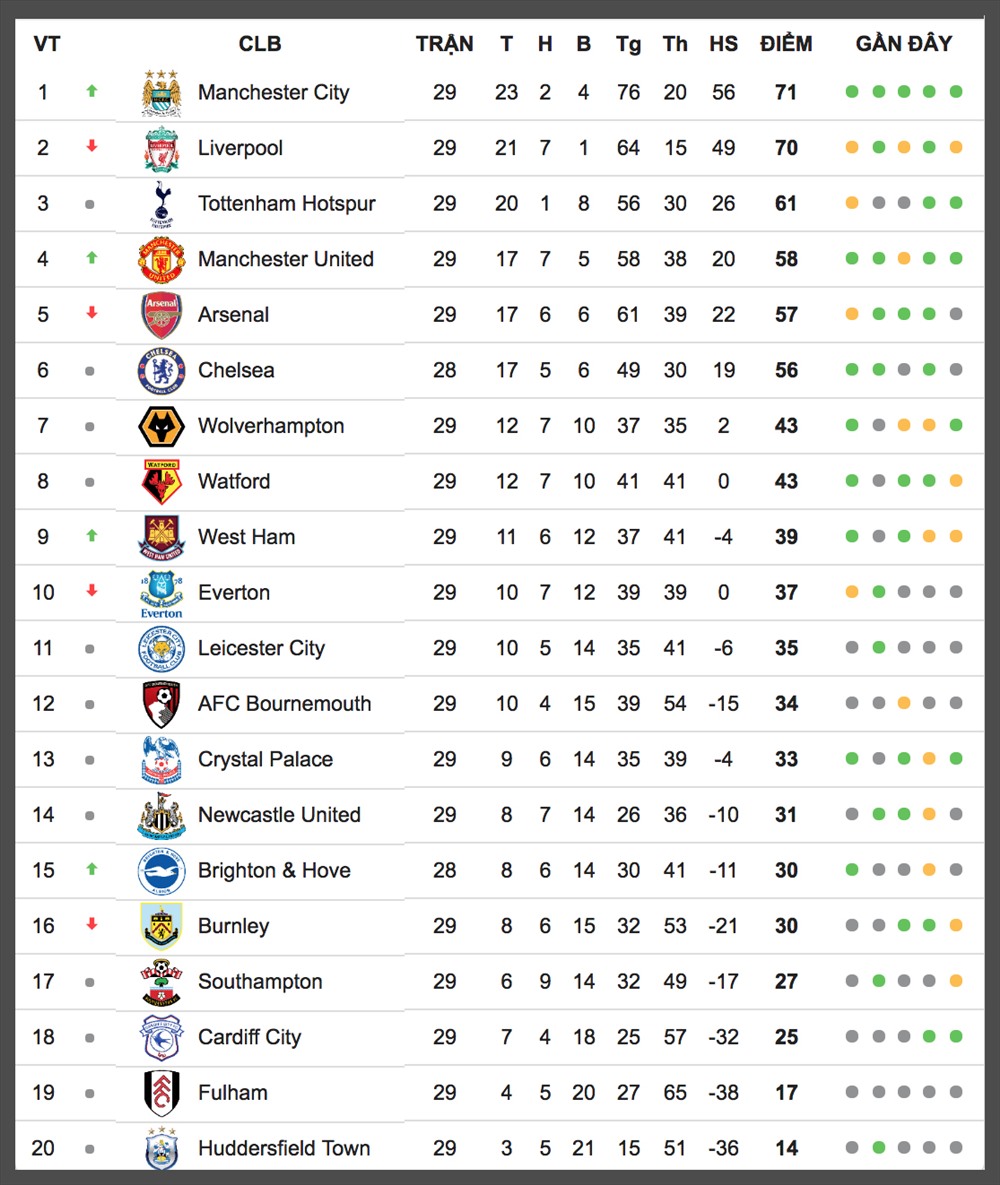 | VT | CLB | TRẬN | T | H | B | Tg | Th | HS | ĐIỂM | GẦN ĐÂY |
|---|---|---|---|---|---|---|---|---|---|---|
| 1 | Manchester City | 29 | 23 | 2 | 4 | 76 | 20 | 56 | 71 | |
| 2 | Liverpool | 29 | 21 | 7 | 1 | 64 | 15 | 49 | 70 | |
| 3 | Tottenham Hotspur | 29 | 20 | 1 | 8 | 56 | 30 | 26 | 61 | |
| 4 | Manchester United | 29 | 17 | 7 | 5 | 58 | 38 | 20 | 58 | |
| 5 | Arsenal | 29 | 17 | 6 | 6 | 61 | 39 | 22 | 57 | |
| 6 | Chelsea | 28 | 17 | 5 | 6 | 49 | 30 | 19 | 56 | |
| 7 | Wolverhampton | 29 | 12 | 7 | 10 | 37 | 35 | 2 | 43 | |
| 8 | Watford | 29 | 12 | 7 | 10 | 41 | 41 | 0 | 43 | |
| 9 | West Ham | 29 | 11 | 6 | 12 | 37 | 41 | -4 | 39 | |
| 10 | Everton | 29 | 10 | 7 | 12 | 39 | 39 | 0 | 37 | |
| 11 | Leicester City | 29 | 10 | 5 | 14 | 35 | 41 | -6 | 35 | |
| 12 | AFC Bournemouth | 29 | 10 | 4 | 15 | 39 | 54 | -15 | 34 | |
| 13 | Crystal Palace | 29 | 9 | 6 | 14 | 35 | 39 | -4 | 33 | |
| 14 | Newcastle United | 29 | 8 | 7 | 14 | 26 | 36 | -10 | 31 | |
| 15 | Brighton & Hove | 28 | 8 | 6 | 14 | 30 | 41 | -11 | 30 | |
| 16 | Burnley | 29 | 8 | 6 | 15 | 32 | 53 | -21 | 30 | |
| 17 | Southampton | 29 | 6 | 9 | 14 | 32 | 49 | -17 | 27 | |
| 18 | Cardiff City | 29 | 7 | 4 | 18 | 25 | 57 | -32 | 25 | |
| 19 | Fulham | 29 | 4 | 5 | 20 | 27 | 65 | -38 | 17 | |
| 20 | Huddersfield Town | 29 | 3 | 5 | 21 | 15 | 51 | -36 | 14 | |